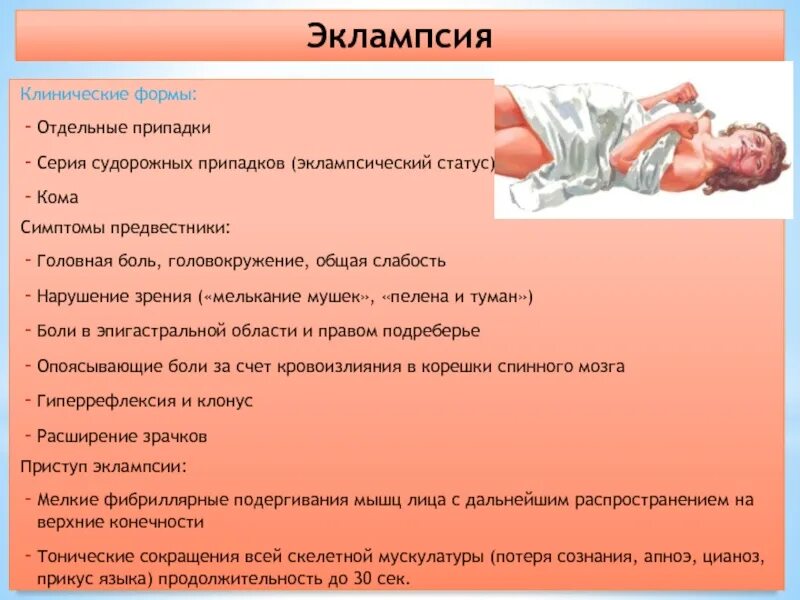 Эклампсия

Клинические формы:

- Отдельные припадки

- Серия судорожных припадков (эклампсический статус)

- Кома

Симптомы предвестники:

- Головная боль, головокружение, общая слабость

- Нарушение зрения («мелькание мушек», «пелена и туман»)

- Боли в эпигастральной области и правом подреберье

- Опоясывающие боли за счет кровоизлияния в корешки спинного мозга

- Гиперрефлексия и клонус

- Расширение зрачков

Приступ эклампсии:

- Мелкие фибриллярные подергивания мышц лица с дальнейшим распространением на верхние конечности

- Тонические сокращения всей скелетной мускулатуры (потеря сознания, апноэ, цианоз, прикус языка) продолжительность до 30 сек.